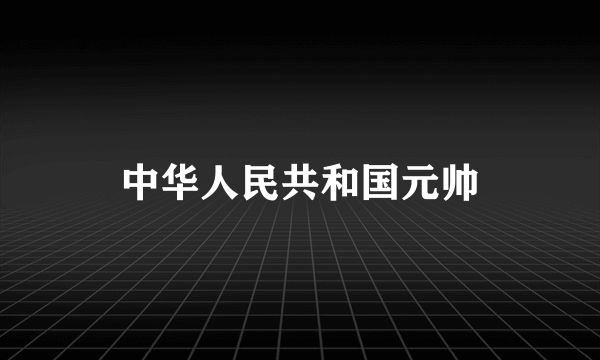 中华人民共和国元帅